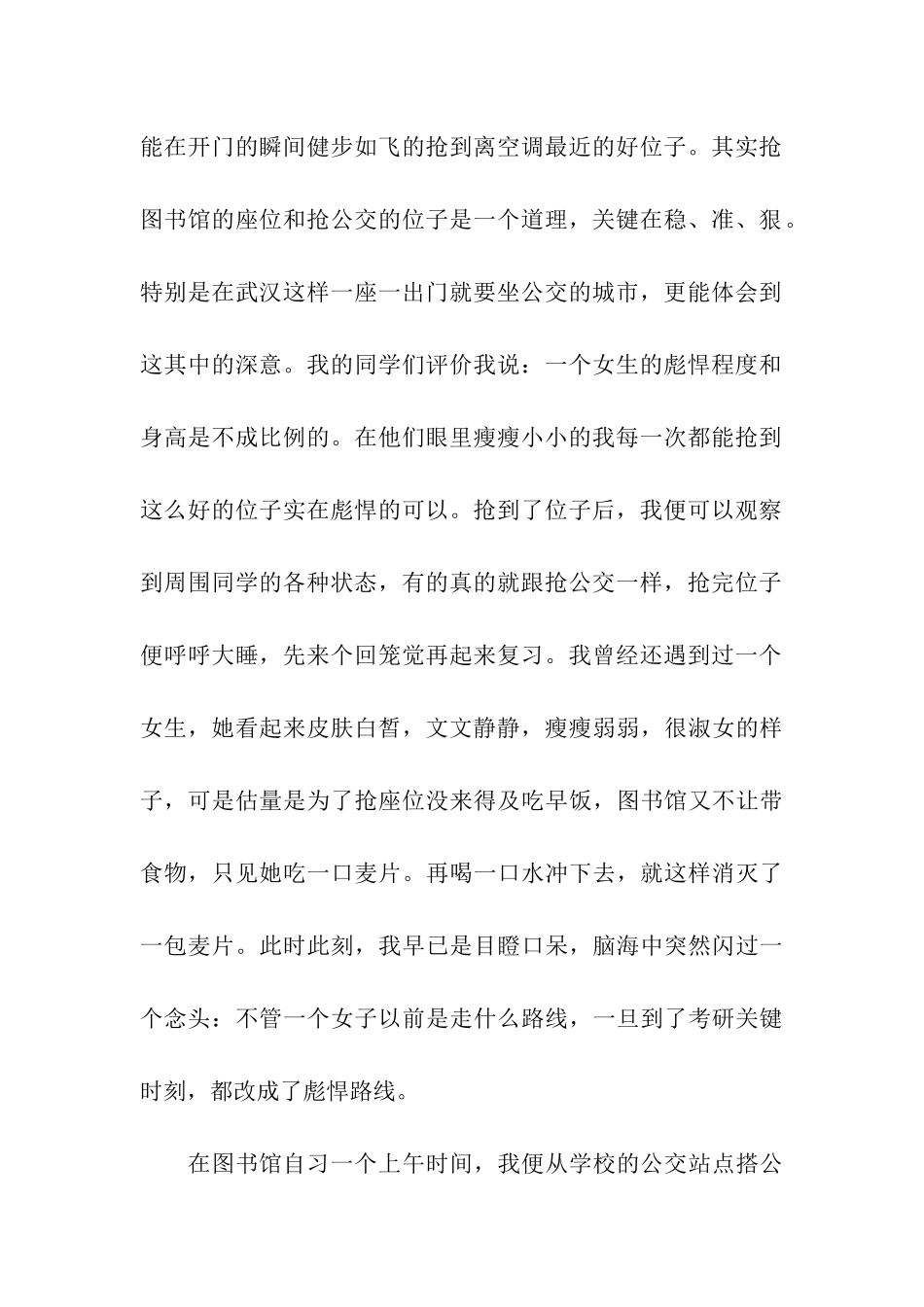 能在开门的瞬间健步如飞的抢到离空调最近的好位子。其实抢图书馆的座位和抢公交的位子是一个道理，关键在稳、准、狠。特别是在武汉这样一座一出门就要坐公交的城市，更能体会到这其中的深意。我的同学们评价我说：一个女生的彪悍程度和身高是不成比例的。在他们眼里瘦瘦小小的我每一次都能抢到这么好的位子实在彪悍的可以。抢到了位子后，我便可以观察到周围同学的各种状态，有的真的就跟抢公交一样，抢完位子便呼呼大睡，先来个回笼觉再起来复习。我曾经还遇到过一个女生，她看起来皮肤白皙，文文静静，瘦瘦弱弱，很淑女的样子，可是估量是为了抢座位没来得及吃早饭，图书馆又不让带食物，只见她吃一口麦片。再喝一口水冲下去，就这样消灭了一包麦片。此时此刻，我早已是目瞪口呆，脑海中突然闪过一个念头：不管一个女子以前是走什么路线，一旦到了考研关键时刻，都改成了彪悍路线。

在图书馆自习一个上午时间，我便从学校的公交站点搭公